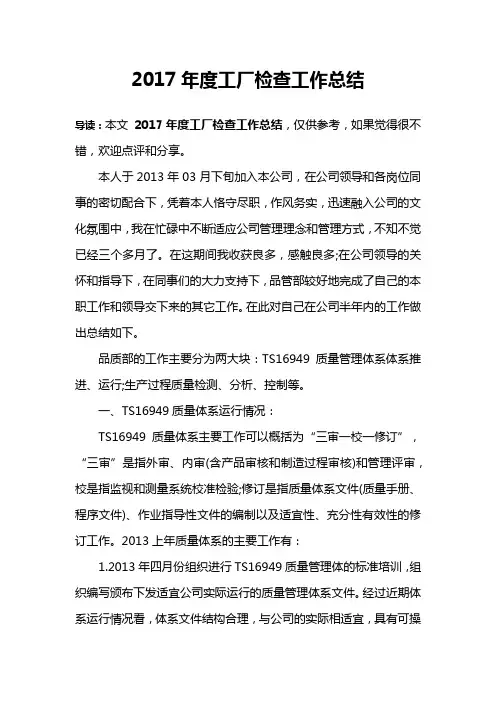 2017 年度工厂检查工作总结

导读：本文 2017 年度工厂检查工作总结，仅供参考，如果觉得很不错，欢迎点评和分享。

本人于 2013 年 03 月下旬加入本公司，在公司领导和各岗位同事的密切配合下，凭着本人恪守尽职，作风务实，迅速融入公司的文化氛围中，我在忙碌中不断适应公司管理理念和管理方式，不知不觉已经三个多月了。在这期间我收获良多，感触良多;在公司领导的关怀和指导下，在同事们的大力支持下，品管部较好地完成了自己的本职工作和领导交下来的其它工作。在此对自己在公司半年内的工作做出总结如下。

品质部的工作主要分为两大块：TS16949 质量管理体系体系推进、运行;生产过程质量检测、分析、控制等。

一、TS16949 质量体系运行情况：

TS16949 质量体系主要工作可以概括为“三审一校一修订”，“三审”是指外审、内审(含产品审核和制造过程审核)和管理评审，校是指监视和测量系统校准检验;修订是指质量体系文件(质量手册、程序文件)、作业指导性文件的编制以及适宜性、充分性有效性的修订工作。2013 上年质量体系的主要工作有：

1.2013 年四月份组织进行 TS16949 质量管理体的标准培训，组织编写颁布下发适宜公司实际运行的质量管理体系文件。经过近期体系运行情况看，体系文件结构合理，与公司的实际相适宜，具有可操